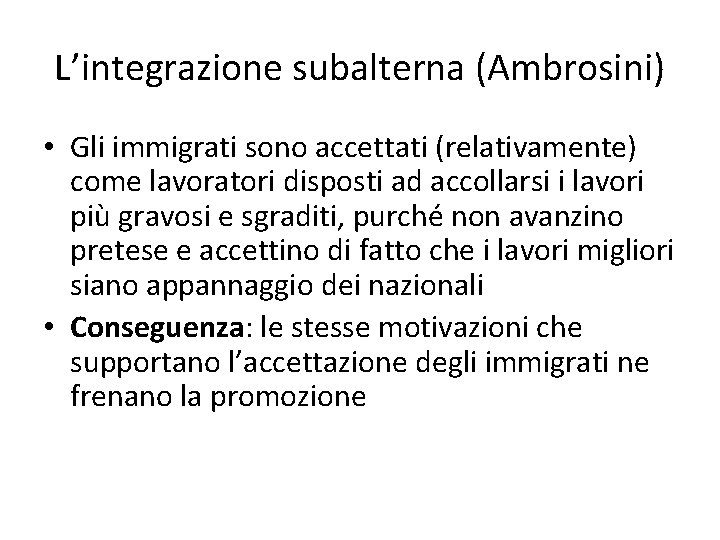 L'integrazione subalterna (Ambrosini)

• Gli immigrati sono accettati (relativamente) come lavoratori disposti ad accollarsi i lavori più gravosi e sgraditi, purché non avanzino pretese e accettino di fatto che i lavori migliori siano appannaggio dei nazionali
• Conseguenza: le stesse motivazioni che supportano l'accettazione degli immigrati ne frenano la promozione